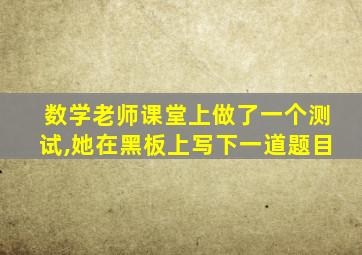 数学老师课堂上做了一个测试,她在黑板上写下一道题目